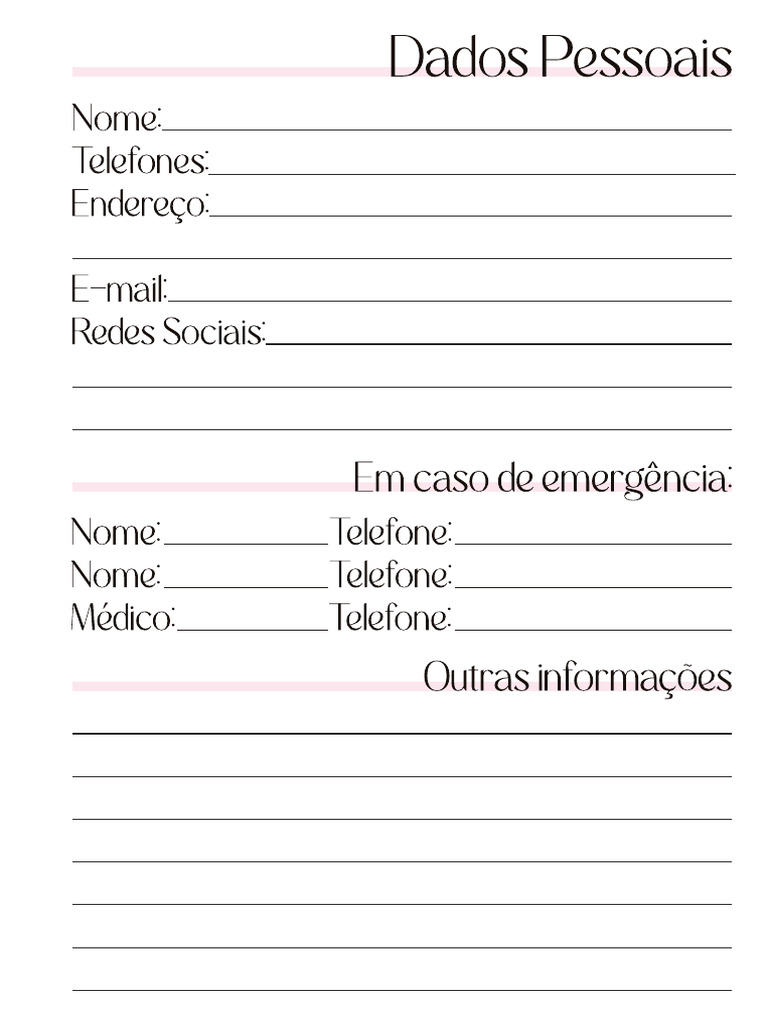 Dados Pessoais

Nome:
Telefones:
Endereço:

E-mail:
Redes Sociais:

Em caso de emergência:

Nome: Telefone:
Nome: Telefone:
Médico: Telefone:

Outras informações